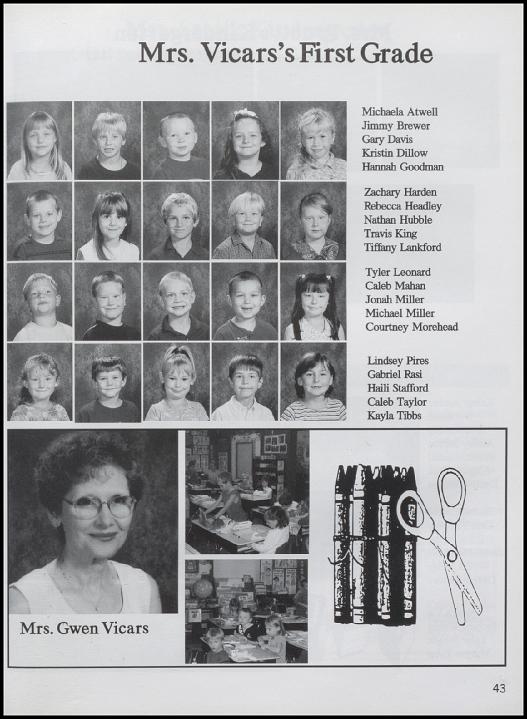 Mrs. Vicars's First Grade

Michaela Atwell
Jimmy Brewer
Gary Davis
Kristin Dillow
Hannah Goodman

Zachary Harden
Rebecca Headley
Nathan Hubble
Travis King
Tiffany Lankford

Tyler Leonard
Caleb Mahan
Jonah Miller
Michael Miller
Courtney Morehead

Lindsey Pires
Gabriel Rasi
Haili Stafford
Caleb Taylor
Kayla Tibbs

Mrs. Gwen Vicars

43